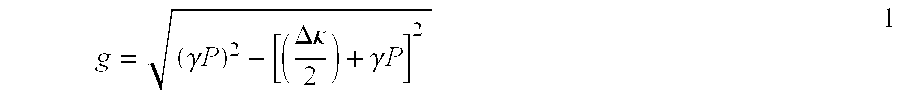 $g = \sqrt{(\gamma P)^2 - \left[\left(\frac{\Delta\kappa}{2}\right) + \gamma P\right]^2}$ 1